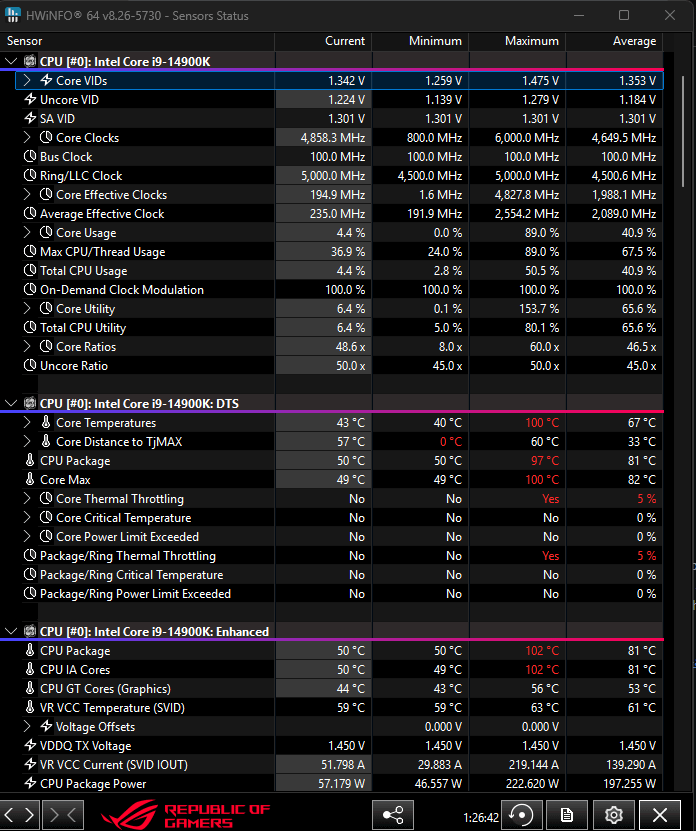 HWiNFO® 64 v8.26-5730 - Sensors Status

| Sensor | Current | Minimum | Maximum | Average |
|---|---|---|---|---|
| CPU [#0]: Intel Core i9-14900K | | | | |
| Core VIDs | 1.342 V | 1.259 V | 1.475 V | 1.353 V |
| Uncore VID | 1.224 V | 1.139 V | 1.279 V | 1.184 V |
| SA VID | 1.301 V | 1.301 V | 1.301 V | 1.301 V |
| Core Clocks | 4,858.3 MHz | 800.0 MHz | 6,000.0 MHz | 4,649.5 MHz |
| Bus Clock | 100.0 MHz | 100.0 MHz | 100.0 MHz | 100.0 MHz |
| Ring/LLC Clock | 5,000.0 MHz | 4,500.0 MHz | 5,000.0 MHz | 4,500.6 MHz |
| Core Effective Clocks | 194.9 MHz | 1.6 MHz | 4,827.8 MHz | 1,988.1 MHz |
| Average Effective Clock | 235.0 MHz | 191.9 MHz | 2,554.2 MHz | 2,089.0 MHz |
| Core Usage | 4.4 % | 0.0 % | 89.0 % | 40.9 % |
| Max CPU/Thread Usage | 36.9 % | 24.0 % | 89.0 % | 67.5 % |
| Total CPU Usage | 4.4 % | 2.8 % | 50.5 % | 40.9 % |
| On-Demand Clock Modulation | 100.0 % | 100.0 % | 100.0 % | 100.0 % |
| Core Utility | 6.4 % | 0.1 % | 153.7 % | 65.6 % |
| Total CPU Utility | 6.4 % | 5.0 % | 80.1 % | 65.6 % |
| Core Ratios | 48.6 x | 8.0 x | 60.0 x | 46.5 x |
| Uncore Ratio | 50.0 x | 45.0 x | 50.0 x | 45.0 x |
| CPU [#0]: Intel Core i9-14900K: DTS | | | | |
| Core Temperatures | 43 °C | 40 °C | 100 °C | 67 °C |
| Core Distance to TjMAX | 57 °C | 0 °C | 60 °C | 33 °C |
| CPU Package | 50 °C | 50 °C | 97 °C | 81 °C |
| Core Max | 49 °C | 49 °C | 100 °C | 82 °C |
| Core Thermal Throttling | No | No | Yes | 5 % |
| Core Critical Temperature | No | No | No | 0 % |
| Core Power Limit Exceeded | No | No | No | 0 % |
| Package/Ring Thermal Throttling | No | No | Yes | 5 % |
| Package/Ring Critical Temperature | No | No | No | 0 % |
| Package/Ring Power Limit Exceeded | No | No | No | 0 % |
| CPU [#0]: Intel Core i9-14900K: Enhanced | | | | |
| CPU Package | 50 °C | 50 °C | 102 °C | 81 °C |
| CPU IA Cores | 50 °C | 49 °C | 102 °C | 81 °C |
| CPU GT Cores (Graphics) | 44 °C | 43 °C | 56 °C | 53 °C |
| VR VCC Temperature (SVID) | 59 °C | 59 °C | 63 °C | 61 °C |
| Voltage Offsets | | 0.000 V | 0.000 V | |
| VDDQ TX Voltage | 1.450 V | 1.450 V | 1.450 V | 1.450 V |
| VR VCC Current (SVID IOUT) | 51.798 A | 29.883 A | 219.144 A | 139.290 A |
| CPU Package Power | 57.179 W | 46.557 W | 222.620 W | 197.255 W |

REPUBLIC OF GAMERS
1:26:42